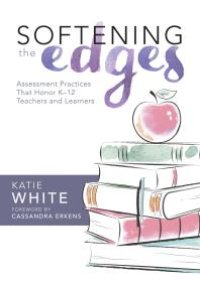 SOFTENING the edges

Assessment Practices That Honor K–12 Teachers and Learners

KATIE WHITE

FOREWORD BY CASSANDRA ERKENS